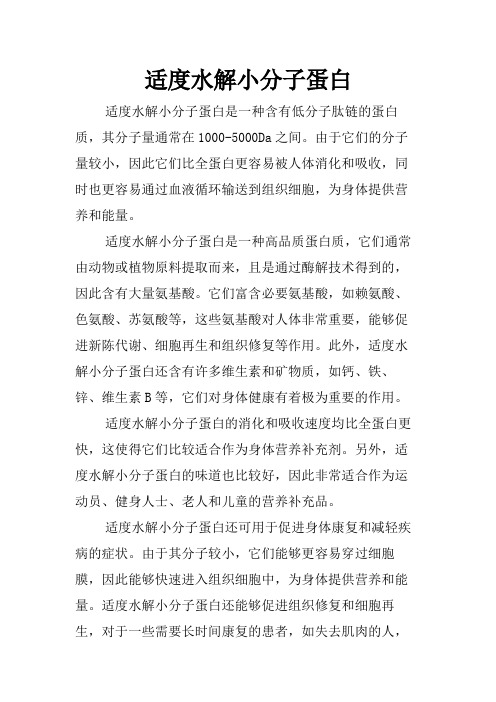 适度水解小分子蛋白

适度水解小分子蛋白是一种含有低分子肽链的蛋白质，其分子量通常在1000-5000Da之间。由于它们的分子量较小，因此它们比全蛋白更容易被人体消化和吸收，同时也更容易通过血液循环输送到组织细胞，为身体提供营养和能量。

适度水解小分子蛋白是一种高品质蛋白质，它们通常由动物或植物原料提取而来，且是通过酶解技术得到的，因此含有大量氨基酸。它们富含必要氨基酸，如赖氨酸、色氨酸、苏氨酸等，这些氨基酸对人体非常重要，能够促进新陈代谢、细胞再生和组织修复等作用。此外，适度水解小分子蛋白还含有许多维生素和矿物质，如钙、铁、锌、维生素B等，它们对身体健康有着极为重要的作用。

适度水解小分子蛋白的消化和吸收速度均比全蛋白更快，这使得它们比较适合作为身体营养补充剂。另外，适度水解小分子蛋白的味道也比较好，因此非常适合作为运动员、健身人士、老人和儿童的营养补充品。

适度水解小分子蛋白还可用于促进身体康复和减轻疾病的症状。由于其分子较小，它们能够更容易穿过细胞膜，因此能够快速进入组织细胞中，为身体提供营养和能量。适度水解小分子蛋白还能够促进组织修复和细胞再生，对于一些需要长时间康复的患者，如失去肌肉的人，